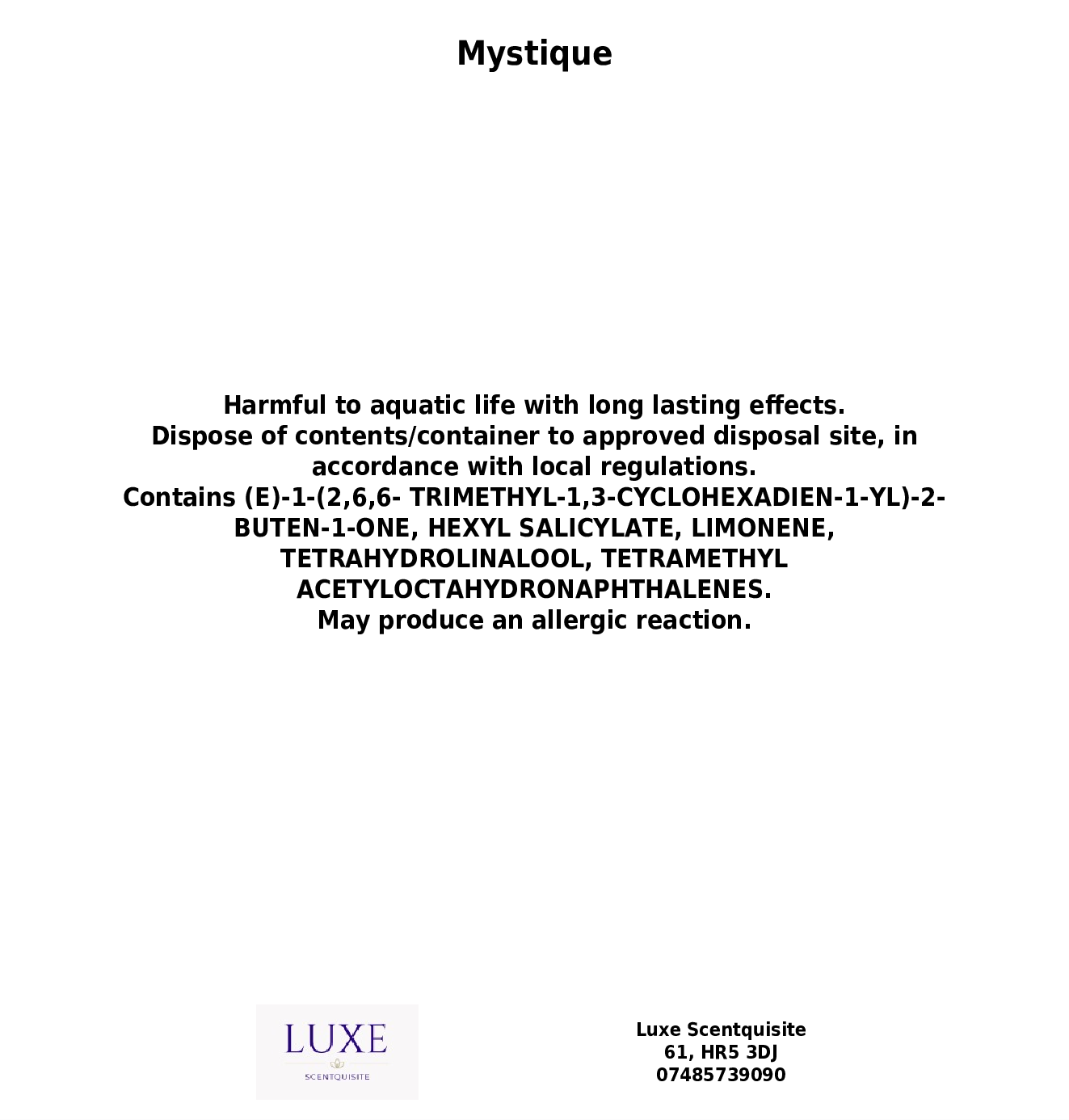 Mystique

Harmful to aquatic life with long lasting effects.
Dispose of contents/container to approved disposal site, in accordance with local regulations.
Contains (E)-1-(2,6,6- TRIMETHYL-1,3-CYCLOHEXADIEN-1-YL)-2-BUTEN-1-ONE, HEXYL SALICYLATE, LIMONENE, TETRAHYDROLINALOOL, TETRAMETHYL ACETYLOCTAHYDRONAPHTHALENES.
May produce an allergic reaction.

LUXE
SCENTQUISITE

Luxe Scentquisite
61, HR5 3DJ
07485739090